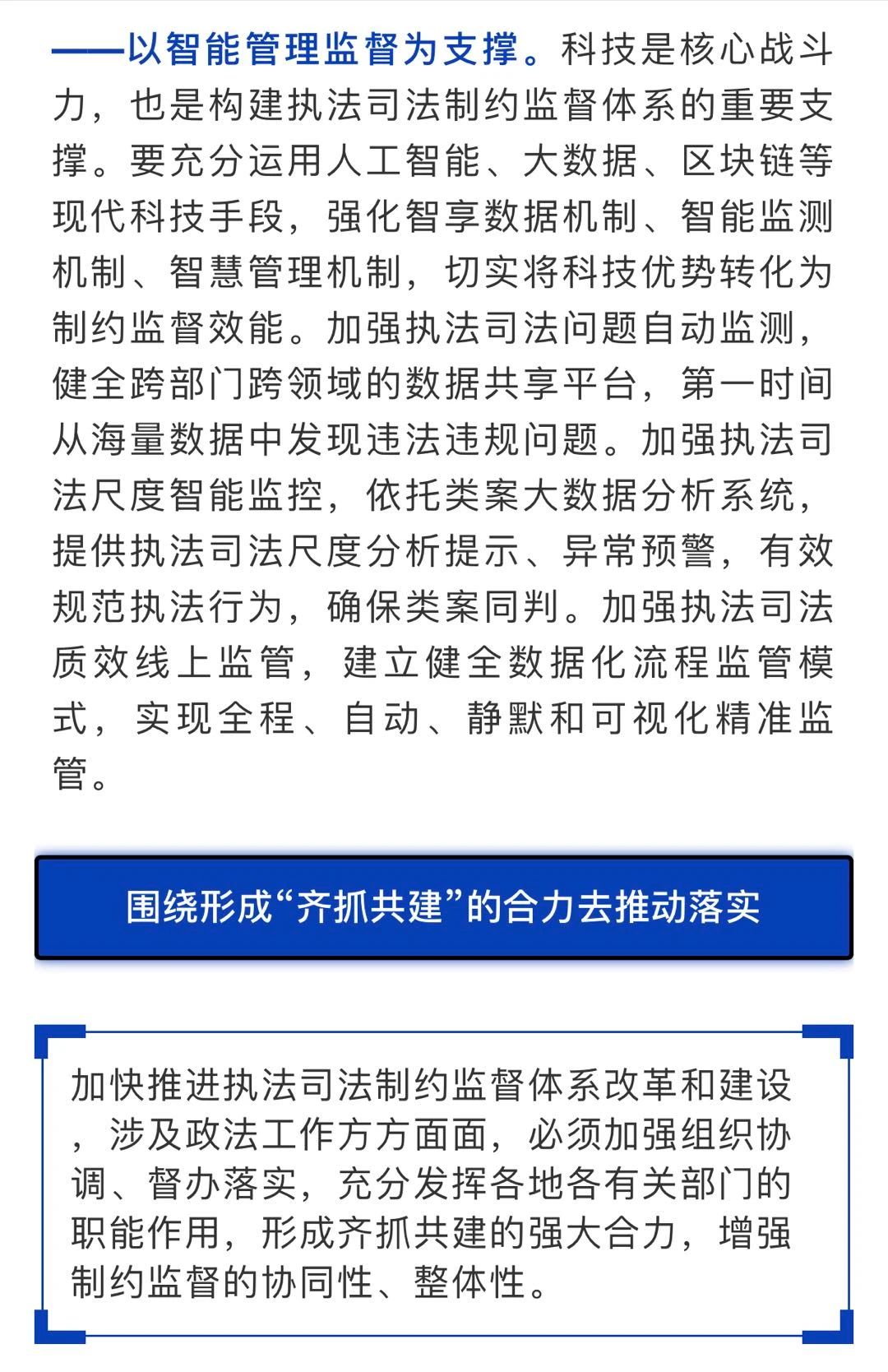 ——以智能管理监督为支撑。科技是核心战斗力，也是构建执法司法制约监督体系的重要支撑。要充分运用人工智能、大数据、区块链等现代科技手段，强化智享数据机制、智能监测机制、智慧管理机制，切实将科技优势转化为制约监督效能。加强执法司法问题自动监测，健全跨部门跨领域的数据共享平台，第一时间从海量数据中发现违法违规问题。加强执法司法尺度智能监控，依托类案大数据分析系统，提供执法司法尺度分析提示、异常预警，有效规范执法行为，确保类案同判。加强执法司法质效线上监管，建立健全数据化流程监管模式，实现全程、自动、静默和可视化精准监管。

围绕形成“齐抓共建”的合力去推动落实

加快推进执法司法制约监督体系改革和建设，涉及政法工作方方面面，必须加强组织协调、督办落实，充分发挥各地各有关部门的职能作用，形成齐抓共建的强大合力，增强制约监督的协同性、整体性。